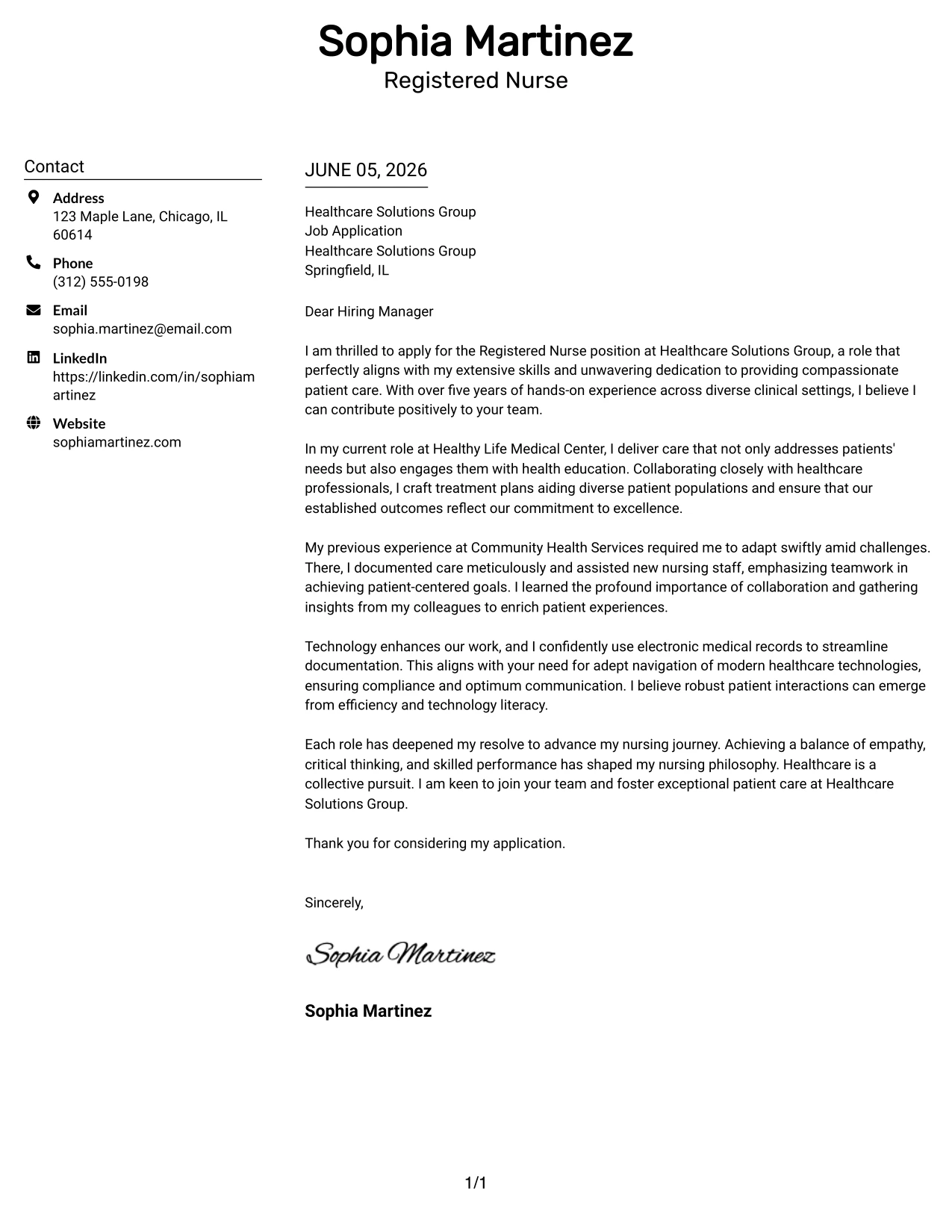 Sophia Martinez
Registered Nurse

Contact

Address
123 Maple Lane, Chicago, IL 60614

Phone
(312) 555-0198

Email
sophia.martinez@email.com

LinkedIn
https://linkedin.com/in/sophiamartinez

Website
sophiamartinez.com

JUNE 05, 2026

Healthcare Solutions Group
Job Application
Healthcare Solutions Group
Springfield, IL

Dear Hiring Manager

I am thrilled to apply for the Registered Nurse position at Healthcare Solutions Group, a role that perfectly aligns with my extensive skills and unwavering dedication to providing compassionate patient care. With over five years of hands-on experience across diverse clinical settings, I believe I can contribute positively to your team.

In my current role at Healthy Life Medical Center, I deliver care that not only addresses patients' needs but also engages them with health education. Collaborating closely with healthcare professionals, I craft treatment plans aiding diverse patient populations and ensure that our established outcomes reflect our commitment to excellence.

My previous experience at Community Health Services required me to adapt swiftly amid challenges. There, I documented care meticulously and assisted new nursing staff, emphasizing teamwork in achieving patient-centered goals. I learned the profound importance of collaboration and gathering insights from my colleagues to enrich patient experiences.

Technology enhances our work, and I confidently use electronic medical records to streamline documentation. This aligns with your need for adept navigation of modern healthcare technologies, ensuring compliance and optimum communication. I believe robust patient interactions can emerge from efficiency and technology literacy.

Each role has deepened my resolve to advance my nursing journey. Achieving a balance of empathy, critical thinking, and skilled performance has shaped my nursing philosophy. Healthcare is a collective pursuit. I am keen to join your team and foster exceptional patient care at Healthcare Solutions Group.

Thank you for considering my application.

Sincerely,

Sophia Martinez

Sophia Martinez

1/1